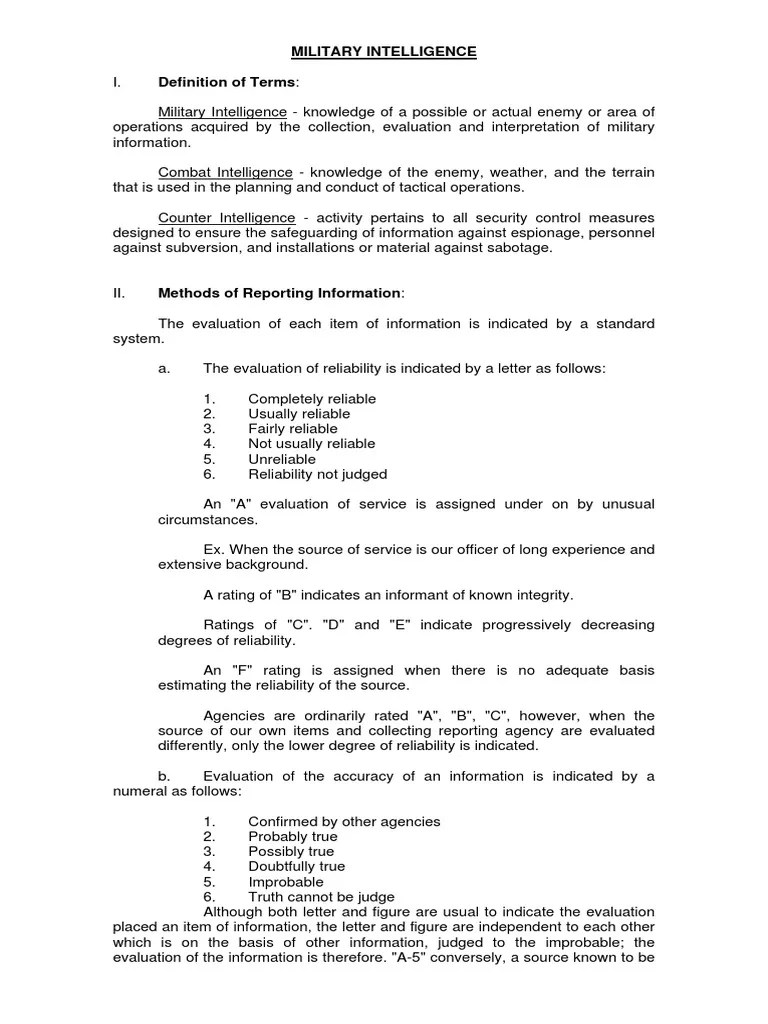 MILITARY INTELLIGENCE

I. Definition of Terms:

Military Intelligence - knowledge of a possible or actual enemy or area of operations acquired by the collection, evaluation and interpretation of military information.

Combat Intelligence - knowledge of the enemy, weather, and the terrain that is used in the planning and conduct of tactical operations.

Counter Intelligence - activity pertains to all security control measures designed to ensure the safeguarding of information against espionage, personnel against subversion, and installations or material against sabotage.

II. Methods of Reporting Information:

The evaluation of each item of information is indicated by a standard system.

a. The evaluation of reliability is indicated by a letter as follows:

1. Completely reliable
2. Usually reliable
3. Fairly reliable
4. Not usually reliable
5. Unreliable
6. Reliability not judged

An "A" evaluation of service is assigned under on by unusual circumstances.

Ex. When the source of service is our officer of long experience and extensive background.

A rating of "B" indicates an informant of known integrity.

Ratings of "C". "D" and "E" indicate progressively decreasing degrees of reliability.

An "F" rating is assigned when there is no adequate basis estimating the reliability of the source.

Agencies are ordinarily rated "A", "B", "C", however, when the source of our own items and collecting reporting agency are evaluated differently, only the lower degree of reliability is indicated.

b. Evaluation of the accuracy of an information is indicated by a numeral as follows:

1. Confirmed by other agencies
2. Probably true
3. Possibly true
4. Doubtfully true
5. Improbable
6. Truth cannot be judge

Although both letter and figure are usual to indicate the evaluation placed an item of information, the letter and figure are independent to each other which is on the basis of other information, judged to the improbable; the evaluation of the information is therefore. "A-5" conversely, a source known to be